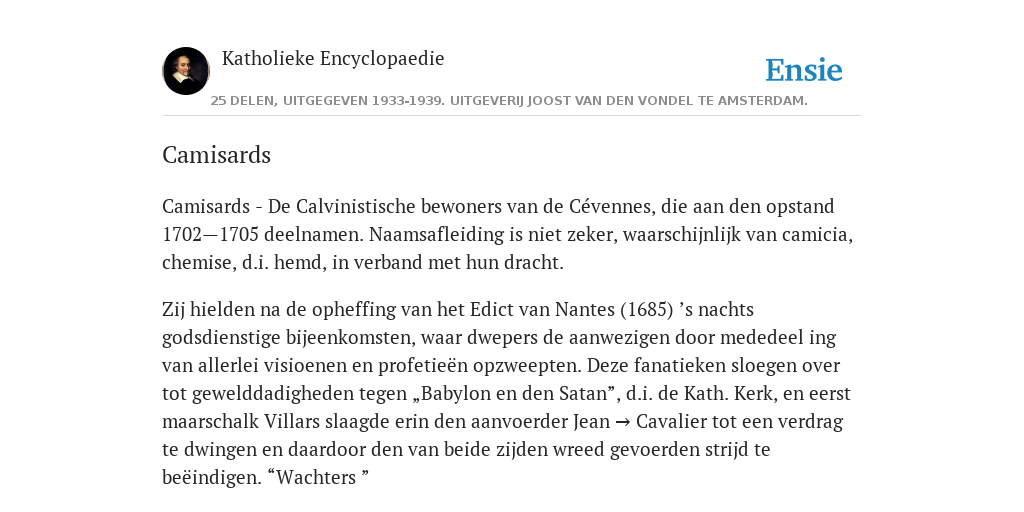 Katholieke Encyclopaedie

Ensie

25 DELEN, UITGEGEVEN 1933-1939. UITGEVERIJ JOOST VAN DEN VONDEL TE AMSTERDAM.

Camisards

Camisards - De Calvinistische bewoners van de Cévennes, die aan den opstand 1702—1705 deelnamen. Naamsafleiding is niet zeker, waarschijnlijk van camicia, chemise, d.i. hemd, in verband met hun dracht.

Zij hielden na de opheffing van het Edict van Nantes (1685) ’s nachts godsdienstige bijeenkomsten, waar dwepers de aanwezigen door mededeel ing van allerlei visioenen en profetieën opzweepten. Deze fanatieken sloegen over tot gewelddadigheden tegen „Babylon en den Satan”, d.i. de Kath. Kerk, en eerst maarschalk Villars slaagde erin den aanvoerder Jean → Cavalier tot een verdrag te dwingen en daardoor den van beide zijden wreed gevoerden strijd te beëindigen. “Wachters ”